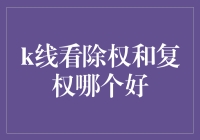 k线看除权和复权哪个好